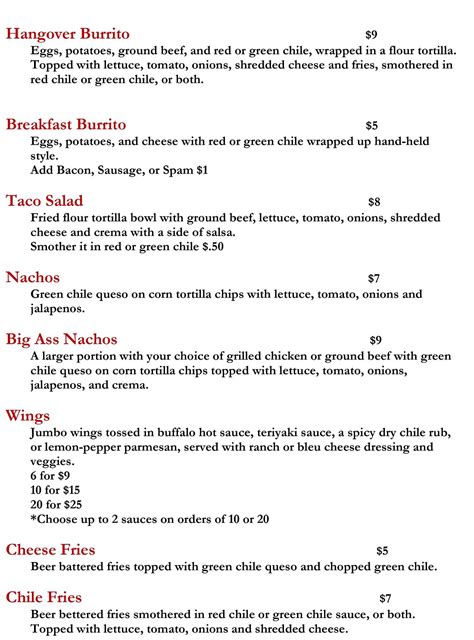 Hangover Burrito $9

Eggs, potatoes, ground beef, and red or green chile, wrapped in a flour tortilla. Topped with lettuce, tomato, onions, shredded cheese and fries, smothered in red chile or green chile, or both.

Breakfast Burrito $5

Eggs, potatoes, and cheese with red or green chile wrapped up hand-held style.
Add Bacon, Sausage, or Spam $1

Taco Salad $8

Fried flour tortilla bowl with ground beef, lettuce, tomato, onions, shredded cheese and crema with a side of salsa.
Smother it in red or green chile $.50

Nachos $7

Green chile queso on corn tortilla chips with lettuce, tomato, onions and jalapenos.

Big Ass Nachos $9

A larger portion with your choice of grilled chicken or ground beef with green chile queso on corn tortilla chips topped with lettuce, tomato, onions, jalapenos, and crema.

Wings

Jumbo wings tossed in buffalo hot sauce, teriyaki sauce, a spicy dry chile rub, or lemon-pepper parmesan, served with ranch or bleu cheese dressing and veggies.
6 for $9
10 for $15
20 for $25
*Choose up to 2 sauces on orders of 10 or 20

Cheese Fries $5

Beer battered fries topped with green chile queso and chopped green chile.

Chile Fries $7

Beer bettered fries smothered in red chile or green chile sauce, or both. Topped with lettuce, tomato, onions and shredded cheese.